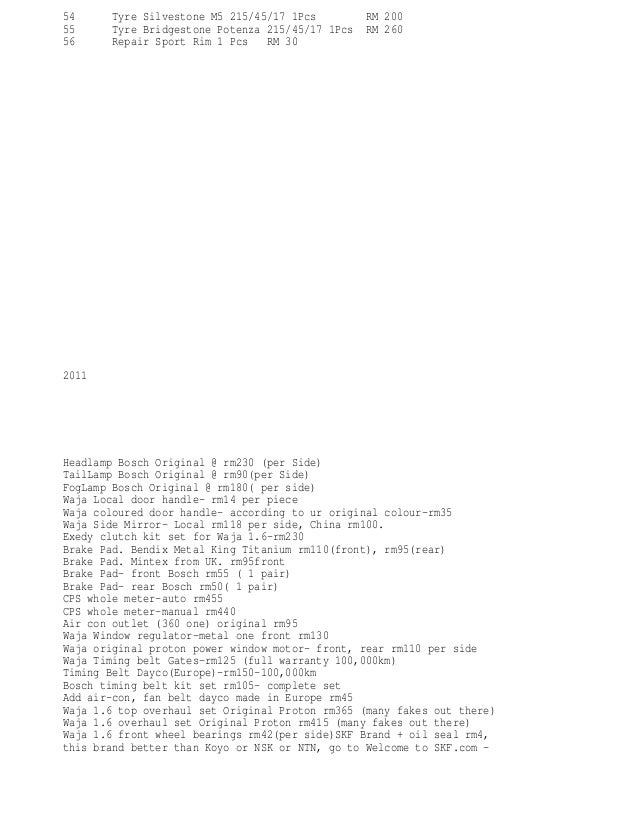 54 Tyre Silvestone M5 215/45/17 1Pcs RM 200
55 Tyre Bridgestone Potenza 215/45/17 1Pcs RM 260
56 Repair Sport Rim 1 Pcs RM 30

2011

Headlamp Bosch Original @ rm230 (per Side)
TailLamp Bosch Original @ rm90(per Side)
FogLamp Bosch Original @ rm180( per side)
Waja Local door handle- rm14 per piece
Waja coloured door handle- according to ur original colour-rm35
Waja Side Mirror- Local rm118 per side, China rm100.
Exedy clutch kit set for Waja 1.6-rm230
Brake Pad. Bendix Metal King Titanium rm110(front), rm95(rear)
Brake Pad. Mintex from UK. rm95front
Brake Pad- front Bosch rm55 ( 1 pair)
Brake Pad- rear Bosch rm50( 1 pair)
CPS whole meter-auto rm455
CPS whole meter-manual rm440
Air con outlet (360 one) original rm95
Waja Window regulator-metal one front rm130
Waja original proton power window motor- front, rear rm110 per side
Waja Timing belt Gates-rm125 (full warranty 100,000km)
Timing Belt Dayco(Europe)-rm150-100,000km
Bosch timing belt kit set rm105- complete set
Add air-con, fan belt dayco made in Europe rm45
Waja 1.6 top overhaul set Original Proton rm365 (many fakes out there)
Waja 1.6 overhaul set Original Proton rm415 (many fakes out there)
Waja 1.6 front wheel bearings rm42(per side)SKF Brand + oil seal rm4, this brand better than Koyo or NSK or NTN, go to Welcome to SKF.com -